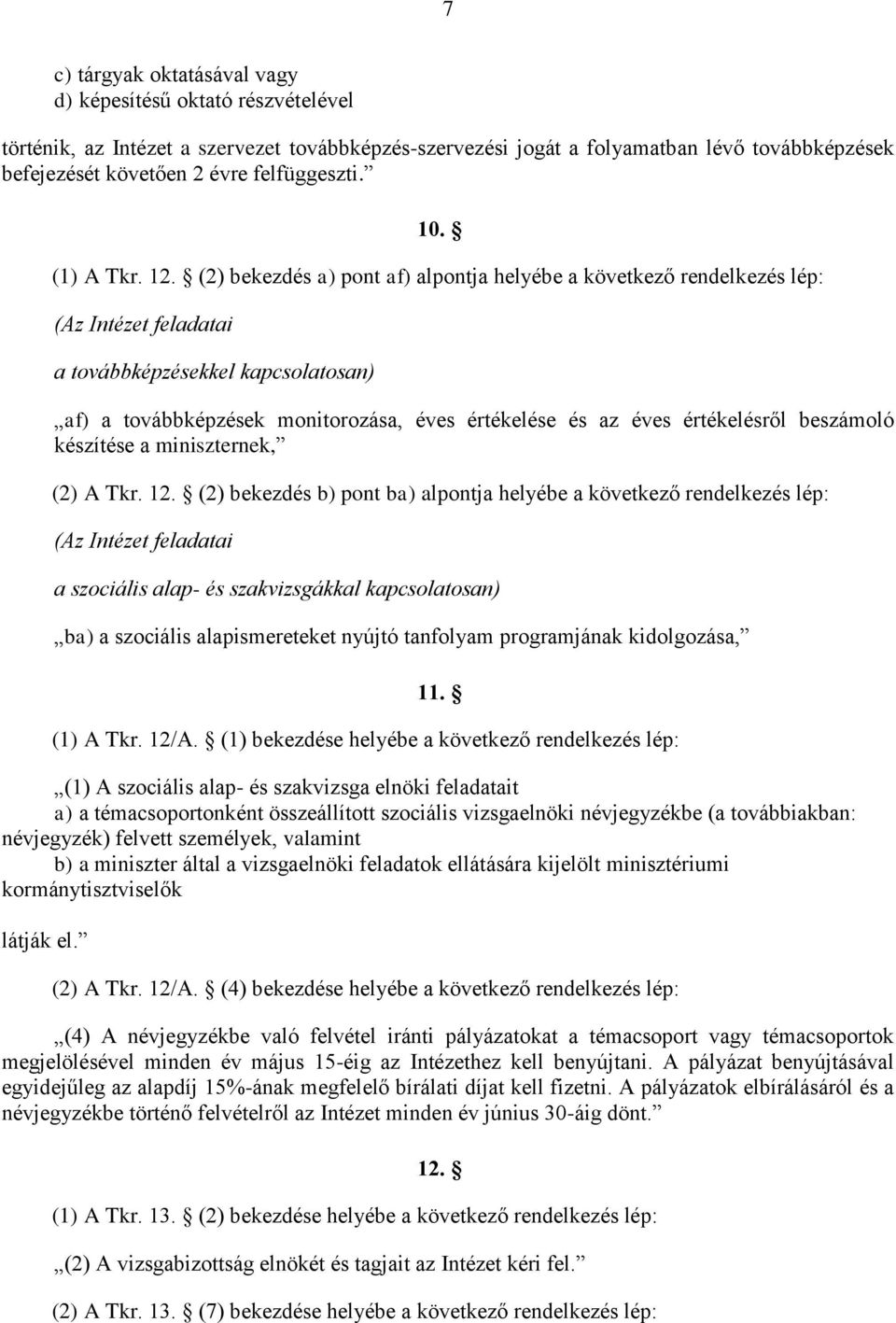 7

c) tárgyak oktatásával vagy
d) képesítésű oktató részvételével

történik, az Intézet a szervezet továbbképzés-szervezési jogát a folyamatban lévő továbbképzések befejezését követően 2 évre felfüggeszti.”

10. §

(1) A Tkr. 12. § (2) bekezdés a) pont af) alpontja helyébe a következő rendelkezés lép:

(Az Intézet feladatai

a továbbképzésekkel kapcsolatosan)

„af) a továbbképzések monitorozása, éves értékelése és az éves értékelésről beszámoló készítése a miniszternek,”

(2) A Tkr. 12. § (2) bekezdés b) pont ba) alpontja helyébe a következő rendelkezés lép:

(Az Intézet feladatai

a szociális alap- és szakvizsgákkal kapcsolatosan)

„ba) a szociális alapismereteket nyújtó tanfolyam programjának kidolgozása,”

11. §

(1) A Tkr. 12/A. § (1) bekezdése helyébe a következő rendelkezés lép:

„(1) A szociális alap- és szakvizsga elnöki feladatait
a) a témacsoportonként összeállított szociális vizsgaelnöki névjegyzékbe (a továbbiakban: névjegyzék) felvett személyek, valamint
b) a miniszter által a vizsgaelnöki feladatok ellátására kijelölt minisztériumi kormánytisztviselők

látják el.”

(2) A Tkr. 12/A. § (4) bekezdése helyébe a következő rendelkezés lép:

„(4) A névjegyzékbe való felvétel iránti pályázatokat a témacsoport vagy témacsoportok megjelölésével minden év május 15-éig az Intézethez kell benyújtani. A pályázat benyújtásával egyidejűleg az alapdíj 15%-ának megfelelő bírálati díjat kell fizetni. A pályázatok elbírálásáról és a névjegyzékbe történő felvételről az Intézet minden év június 30-áig dönt.”

12. §

(1) A Tkr. 13. § (2) bekezdése helyébe a következő rendelkezés lép:

„(2) A vizsgabizottság elnökét és tagjait az Intézet kéri fel.”

(2) A Tkr. 13. § (7) bekezdése helyébe a következő rendelkezés lép: